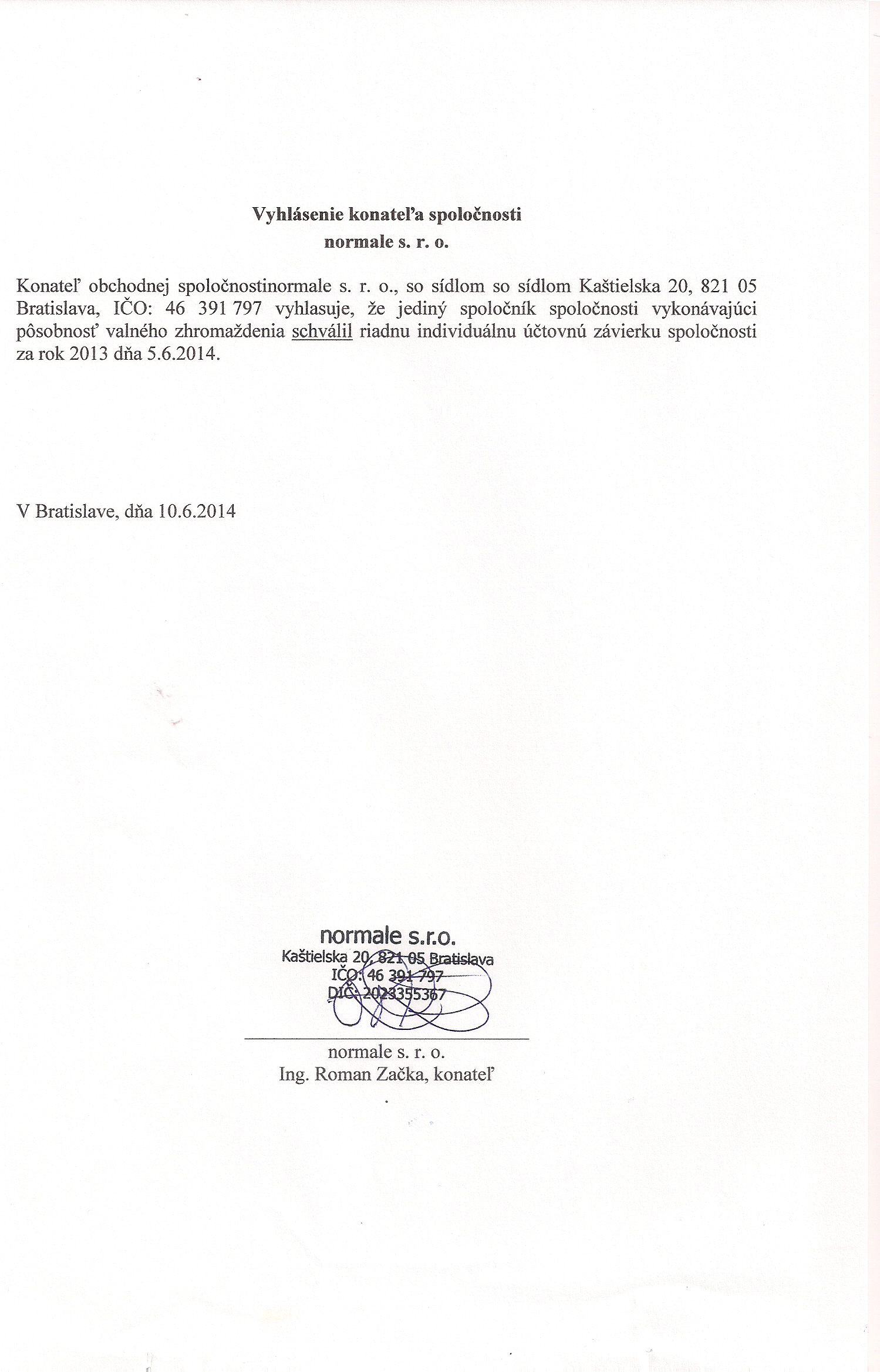 Vyhlásenie konateľa spoločnosti
normale s. r. o.

Konateľ obchodnej spoločnostinormale s. r. o., so sídlom so sídlom Kaštielska 20, 821 05 Bratislava, IČO: 46 391 797 vyhlasuje, že jediný spoločník spoločnosti vykonávajúci pôsobnosť valného zhromaždenia schválil riadnu individuálnu účtovnú závierku spoločnosti za rok 2013 dňa 5.6.2014.

V Bratislave, dňa 10.6.2014

normale s.r.o.
Kaštielska 20, 821 05 Bratislava
IČO: 46 391 797
DIČ: 2023355367

normale s. r. o.
Ing. Roman Začka, konateľ